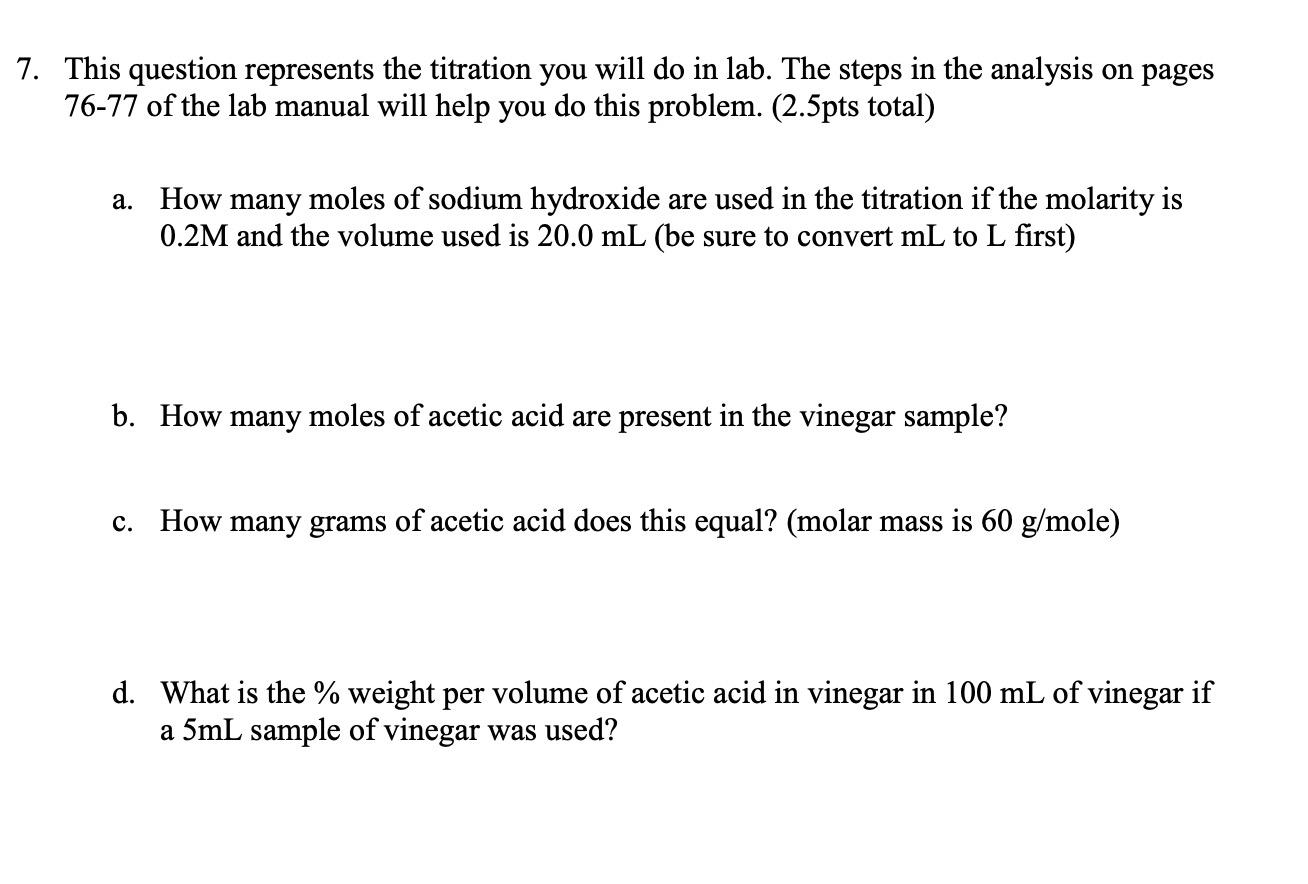 7. This question represents the titration you will do in lab. The steps in the analysis on pages 76-77 of the lab manual will help you do this problem. (2.5pts total)

a. How many moles of sodium hydroxide are used in the titration if the molarity is 0.2M and the volume used is 20.0 mL (be sure to convert mL to L first)

b. How many moles of acetic acid are present in the vinegar sample?

c. How many grams of acetic acid does this equal? (molar mass is 60 g/mole)

d. What is the % weight per volume of acetic acid in vinegar in 100 mL of vinegar if a 5mL sample of vinegar was used?